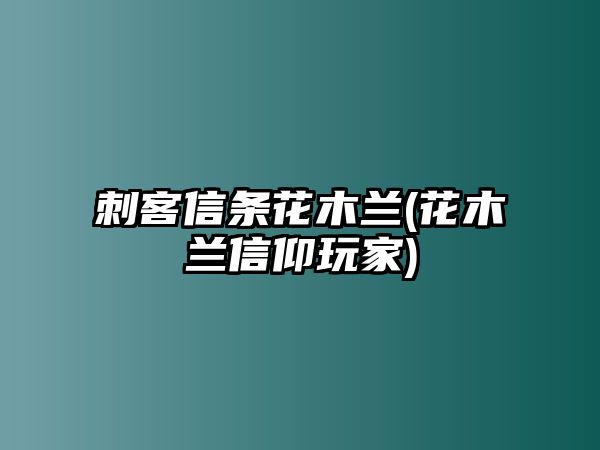 刺客信条花木兰(花木兰信仰玩家)